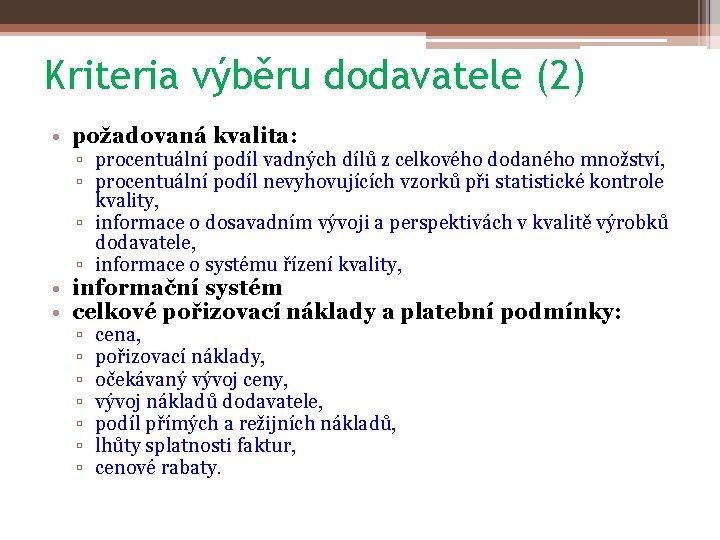 Kriteria výběru dodavatele (2)

• požadovaná kvalita:
▫ procentuální podíl vadných dílů z celkového dodaného množství,
▫ procentuální podíl nevyhovujících vzorků při statistické kontrole kvality,
▫ informace o dosavadním vývoji a perspektivách v kvalitě výrobků dodavatele,
▫ informace o systému řízení kvality,
• informační systém
• celkové pořizovací náklady a platební podmínky:
▫ cena,
▫ pořizovací náklady,
▫ očekávaný vývoj ceny,
▫ vývoj nákladů dodavatele,
▫ podíl přímých a režijních nákladů,
▫ lhůty splatnosti faktur,
▫ cenové rabaty.